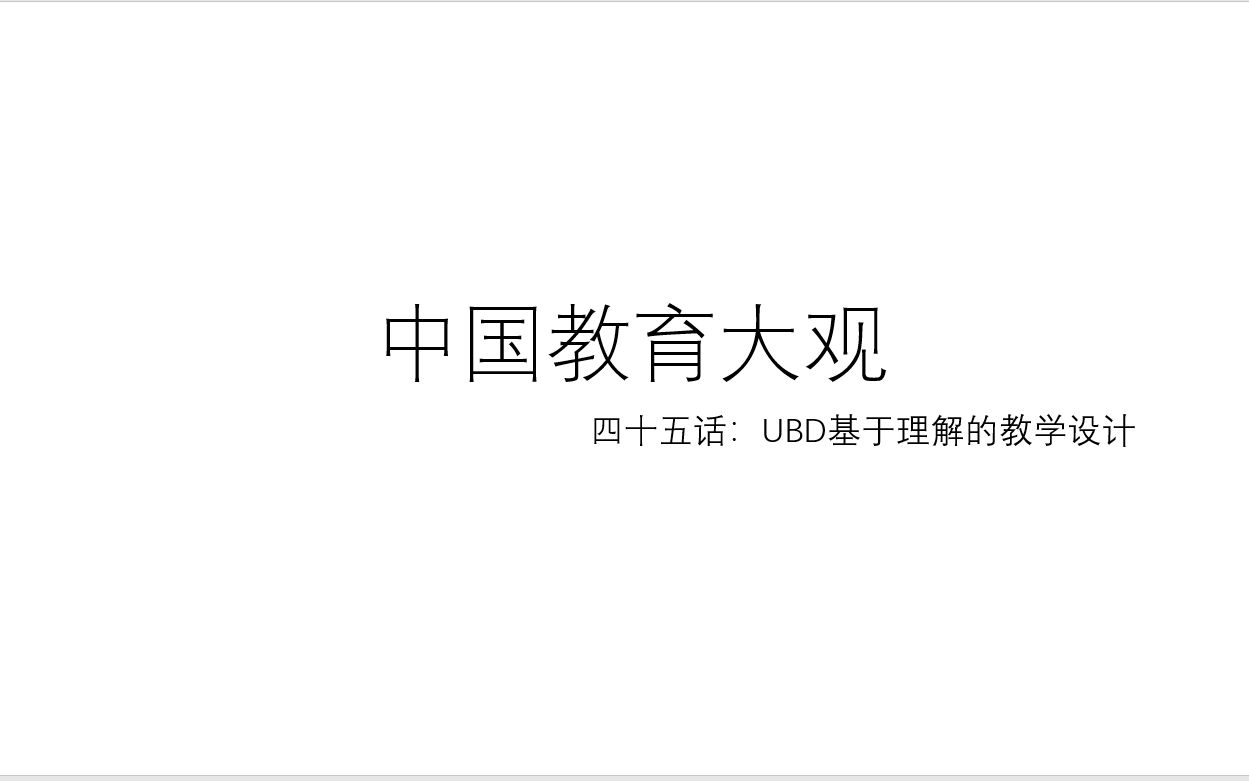 中国教育大观

四十五话：UBD基于理解的教学设计